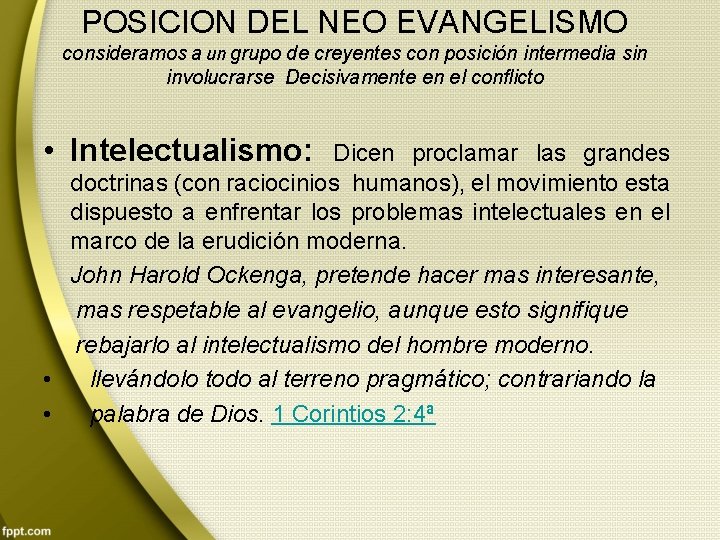 POSICION DEL NEO EVANGELISMO
consideramos a un grupo de creyentes con posición intermedia sin involucrarse Decisivamente en el conflicto

• Intelectualismo: Dicen proclamar las grandes doctrinas (con raciocinios humanos), el movimiento esta dispuesto a enfrentar los problemas intelectuales en el marco de la erudición moderna.

John Harold Ockenga, pretende hacer mas interesante, mas respetable al evangelio, aunque esto signifique rebajarlo al intelectualismo del hombre moderno.

• llevándolo todo al terreno pragmático; contrariando la
• palabra de Dios. 1 Corintios 2:4ª

fppt.com